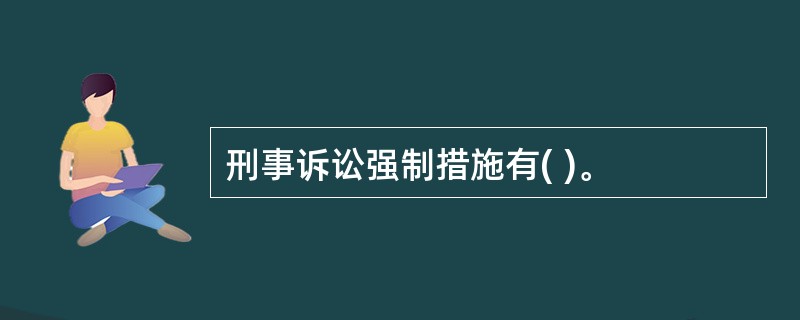 刑事诉讼强制措施有( )。